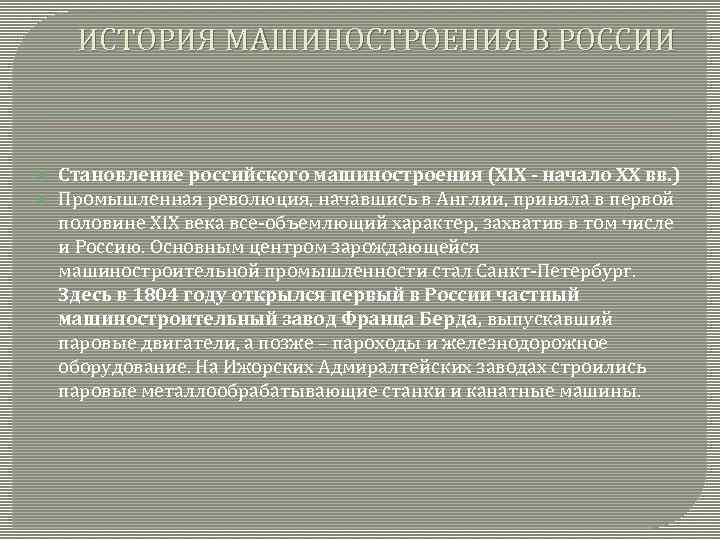 ИСТОРИЯ МАШИНОСТРОЕНИЯ В РОССИИ

Становление российского машиностроения (XIX - начало XX вв.)

Промышленная революция, начавшись в Англии, приняла в первой половине XIX века все-объемлющий характер, захватив в том числе и Россию. Основным центром зарождающейся машиностроительной промышленности стал Санкт-Петербург. Здесь в 1804 году открылся первый в России частный машиностроительный завод Франца Берда, выпускавший паровые двигатели, а позже – пароходы и железнодорожное оборудование. На Ижорских Адмиралтейских заводах строились паровые металлообрабатывающие станки и канатные машины.